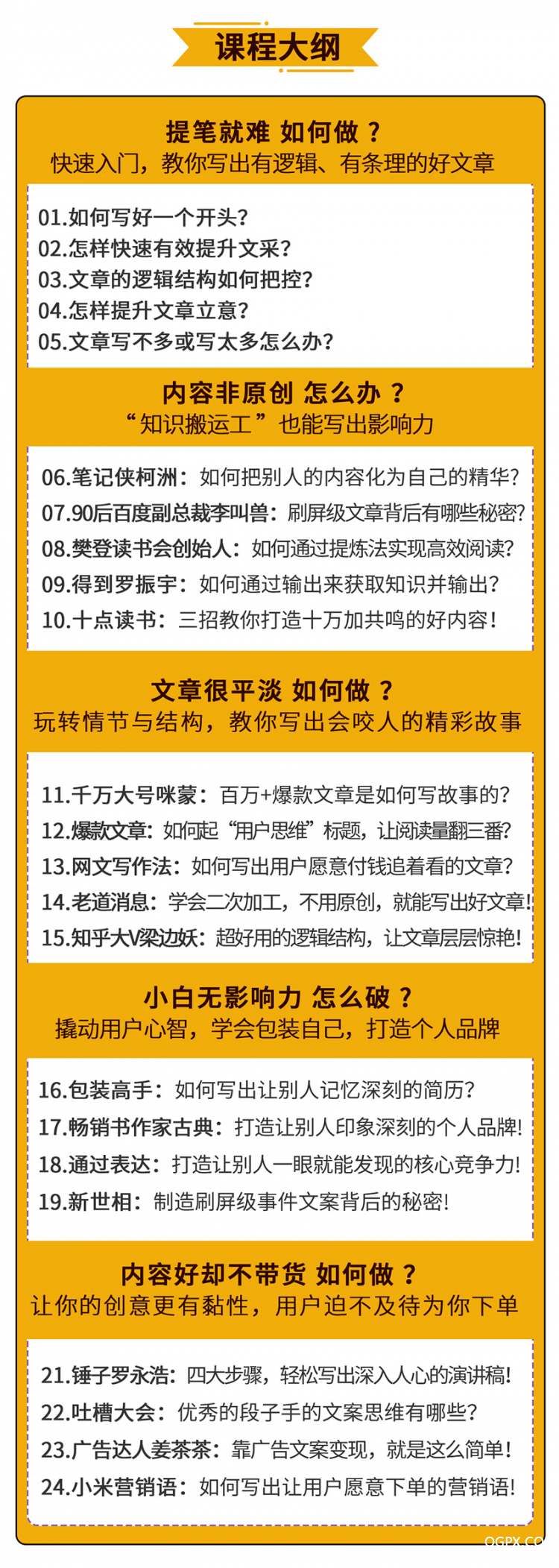 课程大纲

提笔就难 如何做？
快速入门，教你写出有逻辑、有条理的好文章

01.如何写好一个开头？
02.怎样快速有效提升文采？
03.文章的逻辑结构如何把控？
04.怎样提升文章立意？
05.文章写不多或写太多怎么办？

内容非原创 怎么办？
“知识搬运工”也能写出影响力

06.笔记侠柯洲：如何把别人的内容化为自己的精华？
07.90后百度副总裁李叫兽：刷屏级文章背后有哪些秘密？
08.樊登读书会创始人：如何通过提炼法实现高效阅读？
09.得到罗振宇：如何通过输出来获取知识并输出？
10.十点读书：三招教你打造十万加共鸣的好内容！

文章很平淡 如何做？
玩转情节与结构，教你写出会咬人的精彩故事

11.千万大号咪蒙：百万+爆款文章是如何写故事的？
12.爆款文章：如何起“用户思维”标题，让阅读量翻三番？
13.网文写作法：如何写出用户愿意付钱追着看的文章？
14.老道消息：学会二次加工，不用原创，就能写出好文章！
15.知乎大V梁边妖：超好用的逻辑结构，让文章层层惊艳！

小白无影响力 怎么破？
撬动用户心智，学会包装自己，打造个人品牌

16.包装高手：如何写出让别人记忆深刻的简历？
17.畅销书作家古典：打造让别人印象深刻的个人品牌！
18.通过表达：打造让别人一眼就能发现的核心竞争力！
19.新世相：制造刷屏级事件文案背后的秘密！

内容好却不带货 如何做？
让你的创意更有黏性，用户迫不及待为你下单

21.锤子罗永浩：四大步骤，轻松写出深入人心的演讲稿！
22.吐槽大会：优秀的段子手的文案思维有哪些？
23.广告达人姜茶茶：靠广告文案变现，就是这么简单！
24.小米营销语：如何写出让用户愿意下单的营销语！

OGPX.CO